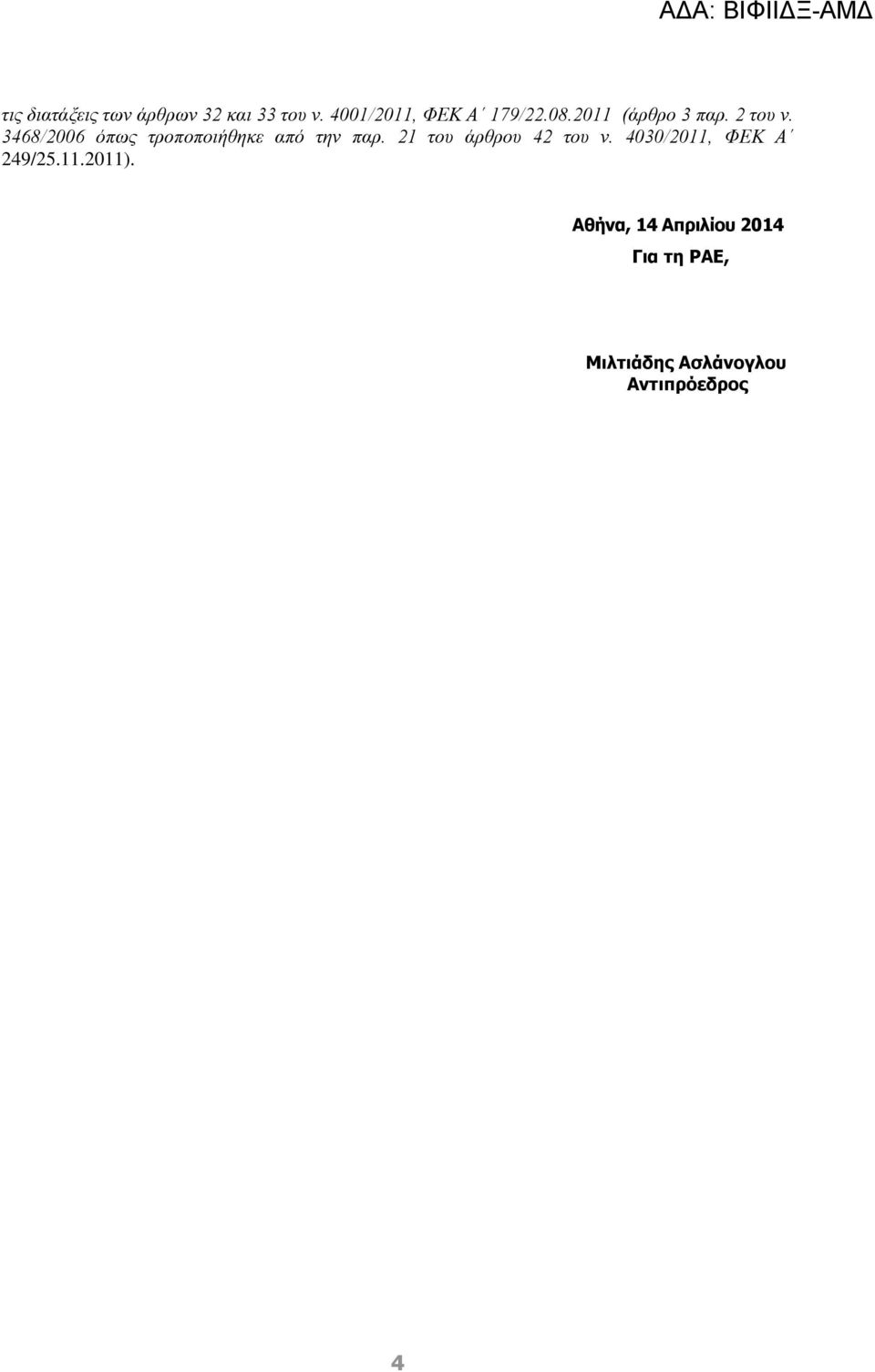 ΑΔΑ: ΒΙΦΙΙΔΞ-ΑΜΔ

τις διατάξεις των άρθρων 32 και 33 του ν. 4001/2011, ΦΕΚ Α΄ 179/22.08.2011 (άρθρο 3 παρ. 2 του ν. 3468/2006 όπως τροποποιήθηκε από την παρ. 21 του άρθρου 42 του ν. 4030/2011, ΦΕΚ Α΄ 249/25.11.2011).

Αθήνα, 14 Απριλίου 2014

Για τη ΡΑΕ,

Μιλτιάδης Ασλάνογλου
Αντιπρόεδρος

4